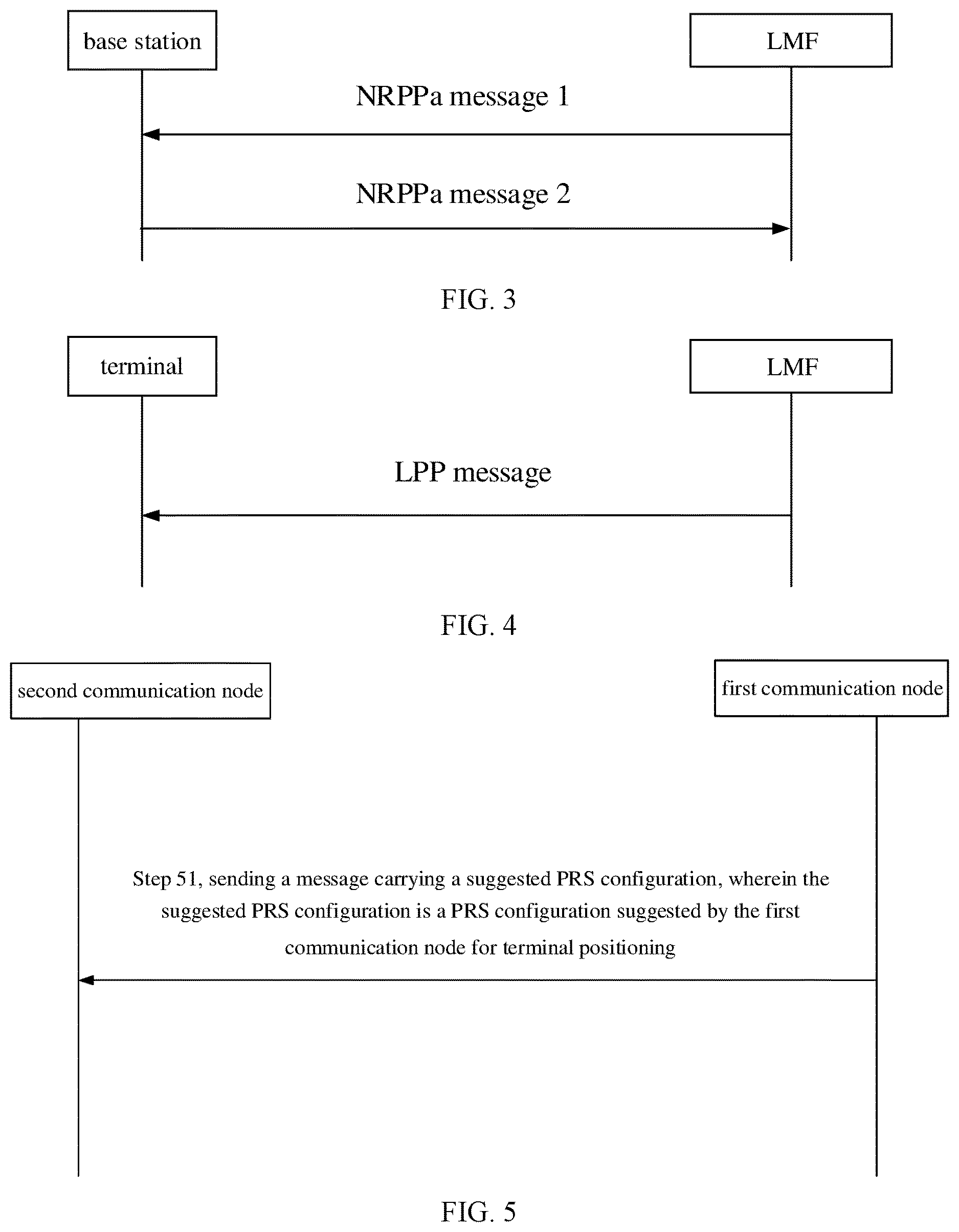 base station

LMF

NRPPa message 1

NRPPa message 2

FIG. 3

terminal

LMF

LPP message

FIG. 4

second communication node

first communication node

Step 51, sending a message carrying a suggested PRS configuration, wherein the suggested PRS configuration is a PRS configuration suggested by the first communication node for terminal positioning

FIG. 5